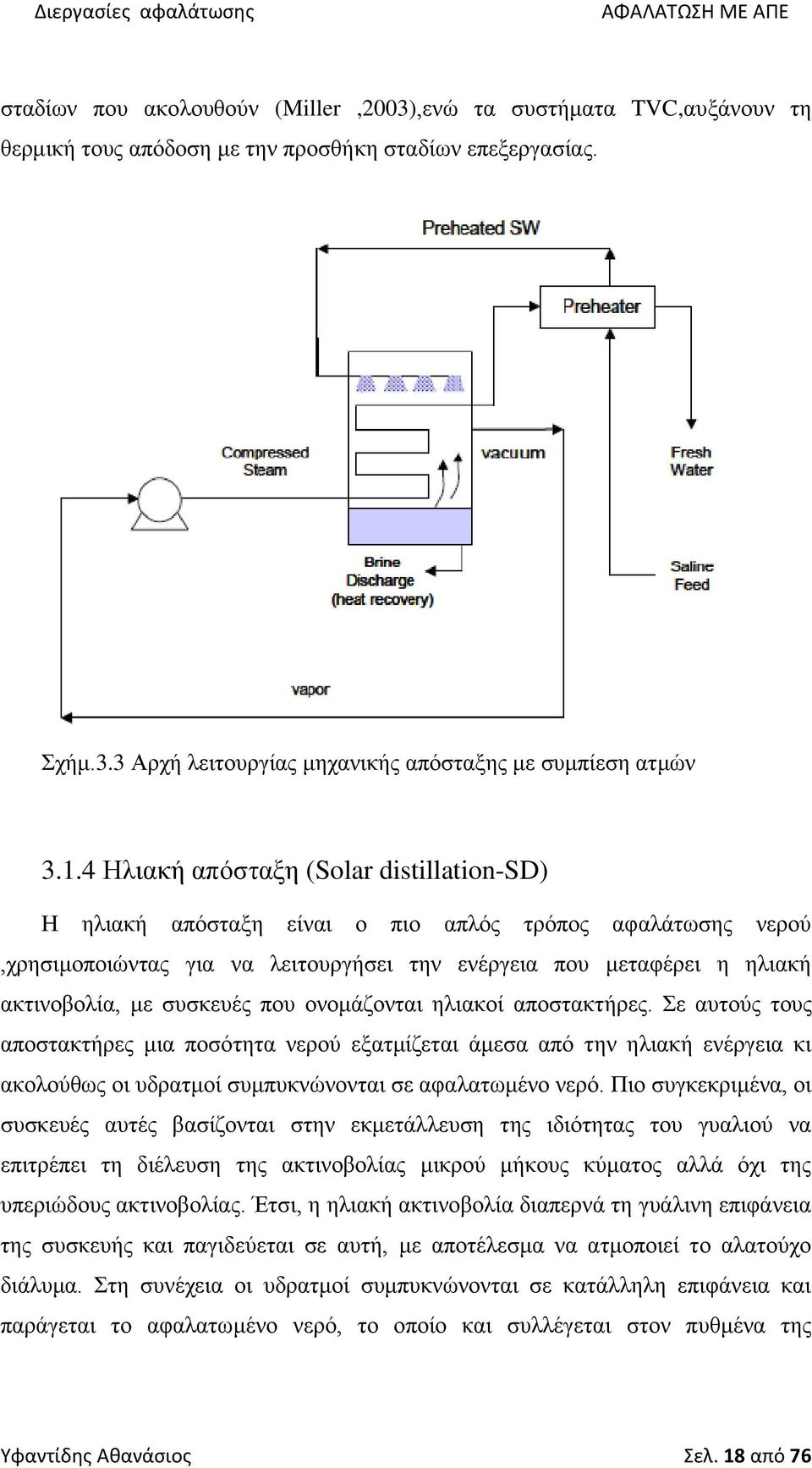 Διεργασίες αφαλάτωσης ΑΦΑΛΑΤΩΣΗ ΜΕ ΑΠΕ

σταδίων που ακολουθούν (Miller ,2003),ενώ τα συστήματα TVC,αυξάνουν τη θερμική τους απόδοση με την προσθήκη σταδίων επεξεργασίας.

Preheated SW
Preheater
Compressed Steam
vacuum
Fresh Water
Brine Discharge (heat recovery)
Saline Feed
vapor

Σχήμ.3.3 Αρχή λειτουργίας μηχανικής απόσταξης με συμπίεση ατμών

3.1.4 Ηλιακή απόσταξη (Solar distillation-SD)

Η ηλιακή απόσταξη είναι ο πιο απλός τρόπος αφαλάτωσης νερού ,χρησιμοποιώντας για να λειτουργήσει την ενέργεια που μεταφέρει η ηλιακή ακτινοβολία, με συσκευές που ονομάζονται ηλιακοί αποστακτήρες. Σε αυτούς τους αποστακτήρες μια ποσότητα νερού εξατμίζεται άμεσα από την ηλιακή ενέργεια κι ακολούθως οι υδρατμοί συμπυκνώνονται σε αφαλατωμένο νερό. Πιο συγκεκριμένα, οι συσκευές αυτές βασίζονται στην εκμετάλλευση της ιδιότητας του γυαλιού να επιτρέπει τη διέλευση της ακτινοβολίας μικρού μήκους κύματος αλλά όχι της υπεριώδους ακτινοβολίας. Έτσι, η ηλιακή ακτινοβολία διαπερνά τη γυάλινη επιφάνεια της συσκευής και παγιδεύεται σε αυτή, με αποτέλεσμα να ατμοποιεί το αλατούχο διάλυμα. Στη συνέχεια οι υδρατμοί συμπυκνώνονται σε κατάλληλη επιφάνεια και παράγεται το αφαλατωμένο νερό, το οποίο και συλλέγεται στον πυθμένα της

Υφαντίδης Αθανάσιος Σελ. 18 από 76